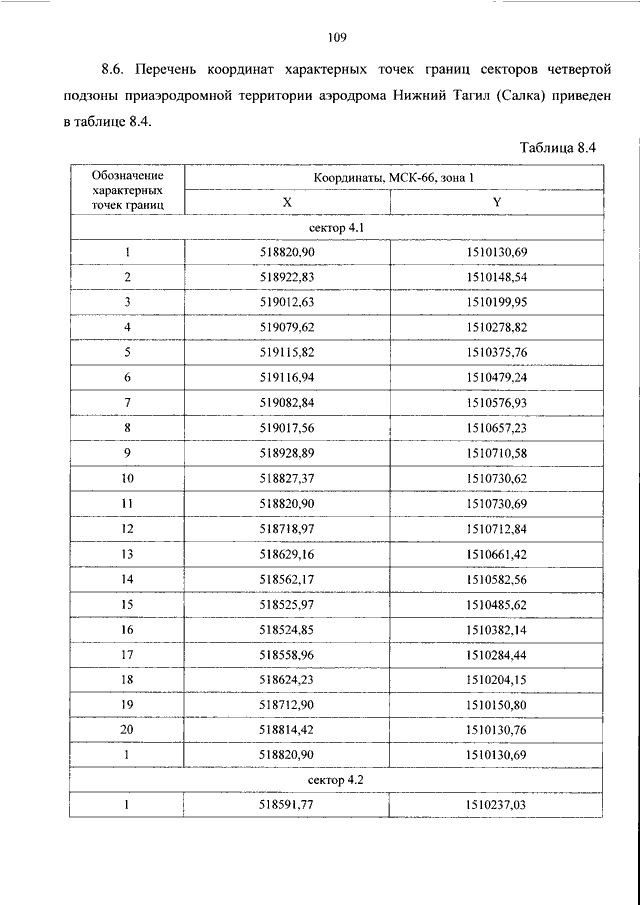 109

8.6. Перечень координат характерных точек границ секторов четвертой подзоны приаэродромной территории аэродрома Нижний Тагил (Салка) приведен в таблице 8.4.

Таблица 8.4

| Обозначение характерных точек границ | Координаты, МСК-66, зона 1 | |
|---|---|---|
| | X | Y |
| сектор 4.1 | | |
| 1 | 518820,90 | 1510130,69 |
| 2 | 518922,83 | 1510148,54 |
| 3 | 519012,63 | 1510199,95 |
| 4 | 519079,62 | 1510278,82 |
| 5 | 519115,82 | 1510375,76 |
| 6 | 519116,94 | 1510479,24 |
| 7 | 519082,84 | 1510576,93 |
| 8 | 519017,56 | 1510657,23 |
| 9 | 518928,89 | 1510710,58 |
| 10 | 518827,37 | 1510730,62 |
| 11 | 518820,90 | 1510730,69 |
| 12 | 518718,97 | 1510712,84 |
| 13 | 518629,16 | 1510661,42 |
| 14 | 518562,17 | 1510582,56 |
| 15 | 518525,97 | 1510485,62 |
| 16 | 518524,85 | 1510382,14 |
| 17 | 518558,96 | 1510284,44 |
| 18 | 518624,23 | 1510204,15 |
| 19 | 518712,90 | 1510150,80 |
| 20 | 518814,42 | 1510130,76 |
| 1 | 518820,90 | 1510130,69 |
| сектор 4.2 | | |
| 1 | 518591,77 | 1510237,03 |